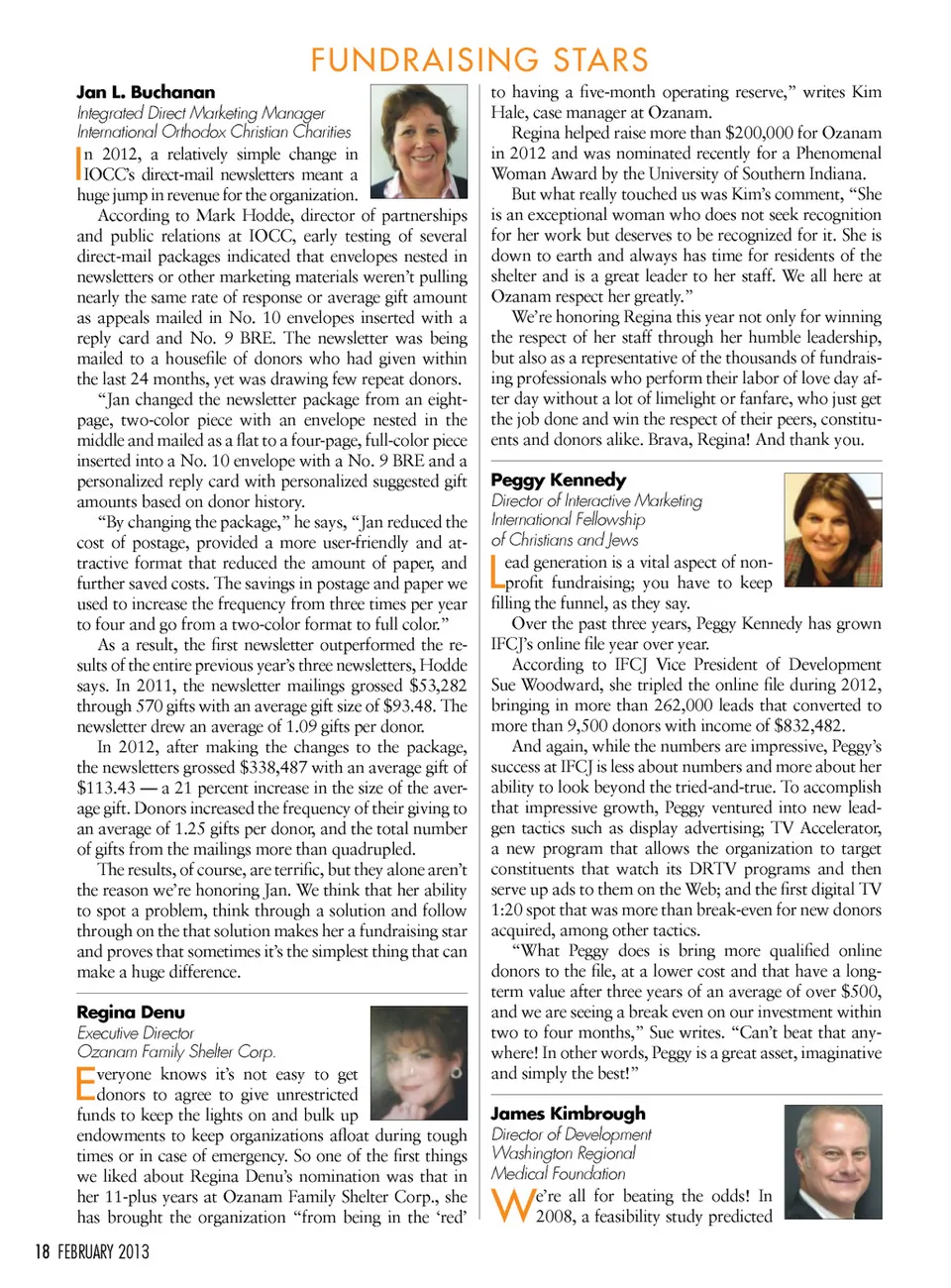 FUNDRAISING STARS

Jan L. Buchanan
Integrated Direct Marketing Manager
International Orthodox Christian Charities

In 2012, a relatively simple change in IOCC's direct-mail newsletters meant a huge jump in revenue for the organization.

According to Mark Hodde, director of partnerships and public relations at IOCC, early testing of several direct-mail packages indicated that envelopes nested in newsletters or other marketing materials weren't pulling nearly the same rate of response or average gift amount as appeals mailed in No. 10 envelopes inserted with a reply card and No. 9 BRE. The newsletter was being mailed to a housefile of donors who had given within the last 24 months, yet was drawing few repeat donors.

"Jan changed the newsletter package from an eight-page, two-color piece with an envelope nested in the middle and mailed as a flat to a four-page, full-color piece inserted into a No. 10 envelope with a No. 9 BRE and a personalized reply card with personalized suggested gift amounts based on donor history.

"By changing the package," he says, "Jan reduced the cost of postage, provided a more user-friendly and attractive format that reduced the amount of paper, and further saved costs. The savings in postage and paper we used to increase the frequency from three times per year to four and go from a two-color format to full color."

As a result, the first newsletter outperformed the results of the entire previous year's three newsletters, Hodde says. In 2011, the newsletter mailings grossed $53,282 through 570 gifts with an average gift size of $93.48. The newsletter drew an average of 1.09 gifts per donor.

In 2012, after making the changes to the package, the newsletters grossed $338,487 with an average gift of $113.43 — a 21 percent increase in the size of the average gift. Donors increased the frequency of their giving to an average of 1.25 gifts per donor, and the total number of gifts from the mailings more than quadrupled.

The results, of course, are terrific, but they alone aren't the reason we're honoring Jan. We think that her ability to spot a problem, think through a solution and follow through on the that solution makes her a fundraising star and proves that sometimes it's the simplest thing that can make a huge difference.

Regina Denu
Executive Director
Ozanam Family Shelter Corp.

Everyone knows it's not easy to get donors to agree to give unrestricted funds to keep the lights on and bulk up endowments to keep organizations afloat during tough times or in case of emergency. So one of the first things we liked about Regina Denu's nomination was that in her 11-plus years at Ozanam Family Shelter Corp., she has brought the organization "from being in the 'red' to having a five-month operating reserve," writes Kim Hale, case manager at Ozanam.

Regina helped raise more than $200,000 for Ozanam in 2012 and was nominated recently for a Phenomenal Woman Award by the University of Southern Indiana.

But what really touched us was Kim's comment, "She is an exceptional woman who does not seek recognition for her work but deserves to be recognized for it. She is down to earth and always has time for residents of the shelter and is a great leader to her staff. We all here at Ozanam respect her greatly."

We're honoring Regina this year not only for winning the respect of her staff through her humble leadership, but also as a representative of the thousands of fundraising professionals who perform their labor of love day after day without a lot of limelight or fanfare, who just get the job done and win the respect of their peers, constituents and donors alike. Brava, Regina! And thank you.

Peggy Kennedy
Director of Interactive Marketing
International Fellowship of Christians and Jews

Lead generation is a vital aspect of nonprofit fundraising; you have to keep filling the funnel, as they say.

Over the past three years, Peggy Kennedy has grown IFCJ's online file year over year.

According to IFCJ Vice President of Development Sue Woodward, she tripled the online file during 2012, bringing in more than 262,000 leads that converted to more than 9,500 donors with income of $832,482.

And again, while the numbers are impressive, Peggy's success at IFCJ is less about numbers and more about her ability to look beyond the tried-and-true. To accomplish that impressive growth, Peggy ventured into new lead-gen tactics such as display advertising; TV Accelerator, a new program that allows the organization to target constituents that watch its DRTV programs and then serve up ads to them on the Web; and the first digital TV 1:20 spot that was more than break-even for new donors acquired, among other tactics.

"What Peggy does is bring more qualified online donors to the file, at a lower cost and that have a long-term value after three years of an average of over $500, and we are seeing a break even on our investment within two to four months," Sue writes. "Can't beat that anywhere! In other words, Peggy is a great asset, imaginative and simply the best!"

James Kimbrough
Director of Development
Washington Regional Medical Foundation

We're all for beating the odds! In 2008, a feasibility study predicted

18 FEBRUARY 2013